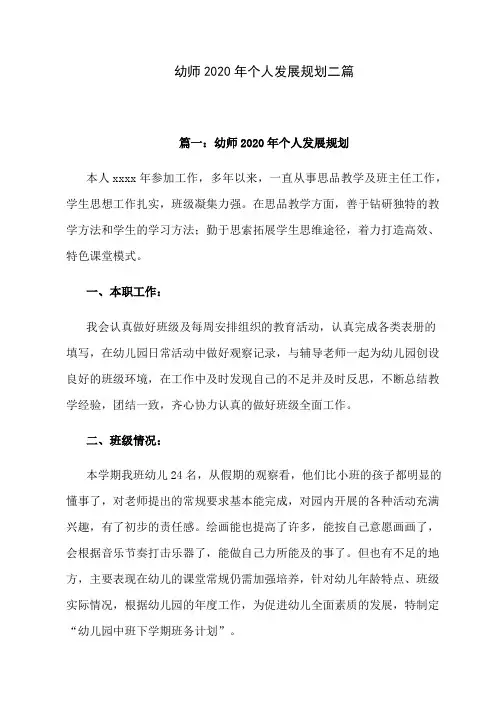 幼师 2020 年个人发展规划二篇

篇一：幼师 2020 年个人发展规划

本人 xxxx 年参加工作，多年以来，一直从事思品教学及班主任工作，学生思想工作扎实，班级凝集力强。在思品教学方面，善于钻研独特的教学方法和学生的学习方法；勤于思索拓展学生思维途径，着力打造高效、特色课堂模式。

一、本职工作：

我会认真做好班级及每周安排组织的教育活动，认真完成各类表册的填写，在幼儿园日常活动中做好观察记录，与辅导老师一起为幼儿园创设良好的班级环境，在工作中及时发现自己的不足并及时反思，不断总结教学经验，团结一致，齐心协力认真的做好班级全面工作。

二、班级情况：

本学期我班幼儿 24 名，从假期的观察看，他们比小班的孩子都明显的懂事了，对老师提出的常规要求基本能完成，对园内开展的各种活动充满兴趣，有了初步的责任感。绘画能也提高了许多，能按自己意愿画画了，会根据音乐节奏打击乐器了，能做自己力所能及的事了。但也有不足的地方，主要表现在幼儿的课堂常规仍需加强培养，针对幼儿年龄特点、班级实际情况，根据幼儿园的年度工作，为促进幼儿全面素质的发展，特制定“幼儿园中班下学期班务计划”。